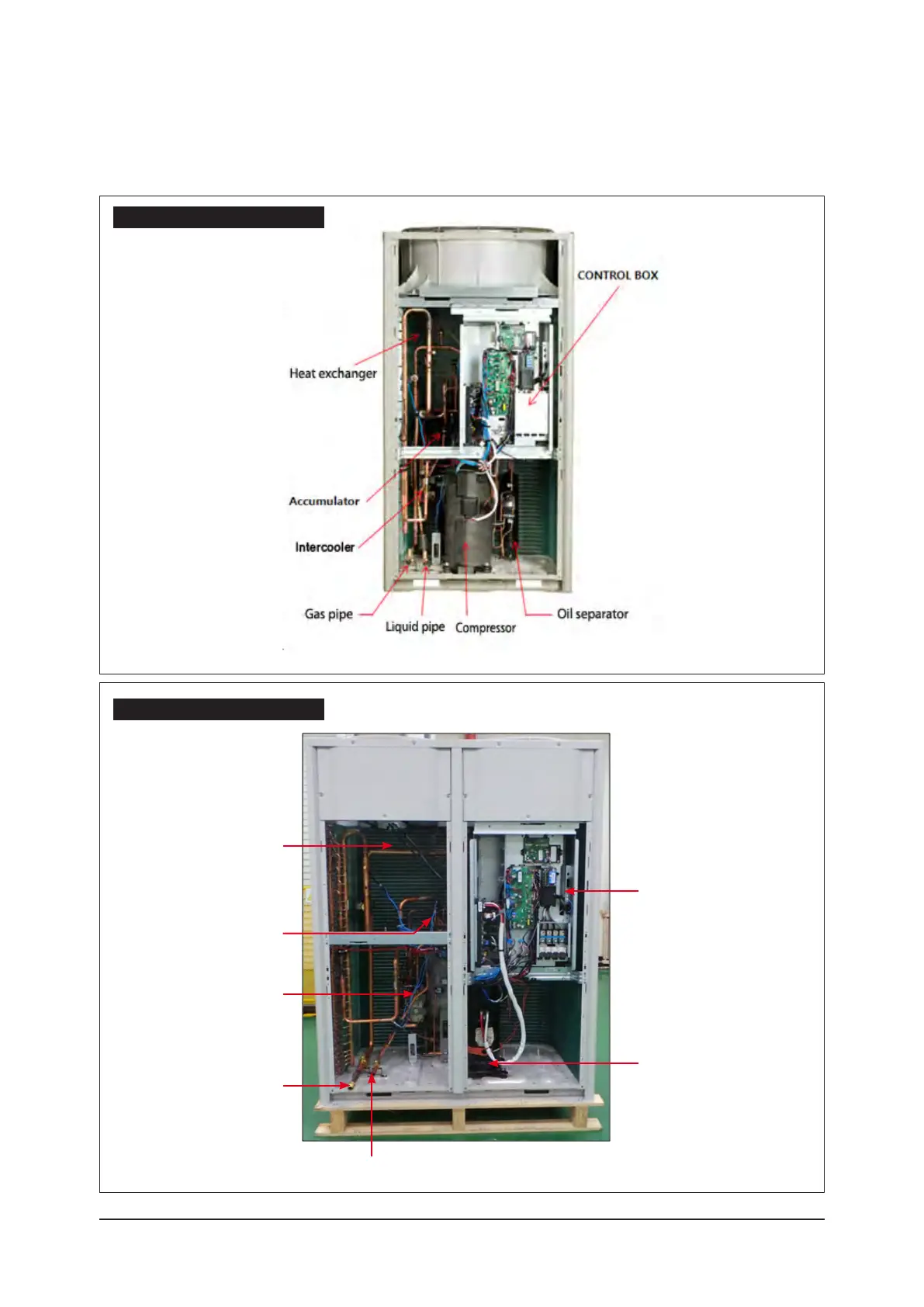 CONTROL BOX

Heat exchanger

Accumulator

Intercooler

Gas pipe

Liquid pipe

Compressor

Oil separator